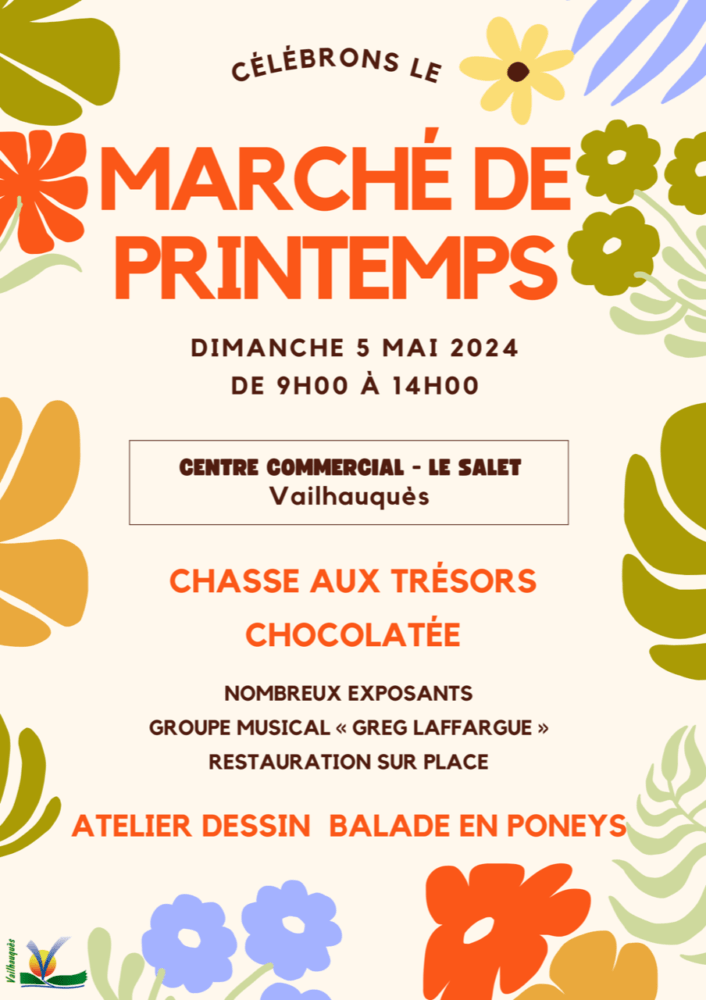 CÉLÉBRONS LE

MARCHÉ DE PRINTEMPS

DIMANCHE 5 MAI 2024
DE 9H00 À 14H00

CENTRE COMMERCIAL - LE SALET
Vailhauquès

CHASSE AUX TRÉSORS CHOCOLATÉE

NOMBREUX EXPOSANTS
GROUPE MUSICAL « GREG LAFFARGUE »
RESTAURATION SUR PLACE

ATELIER DESSIN BALADE EN PONEYS

Vailhauquès